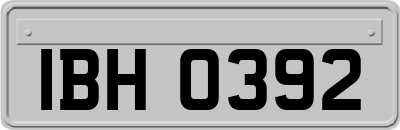 IBH 0392